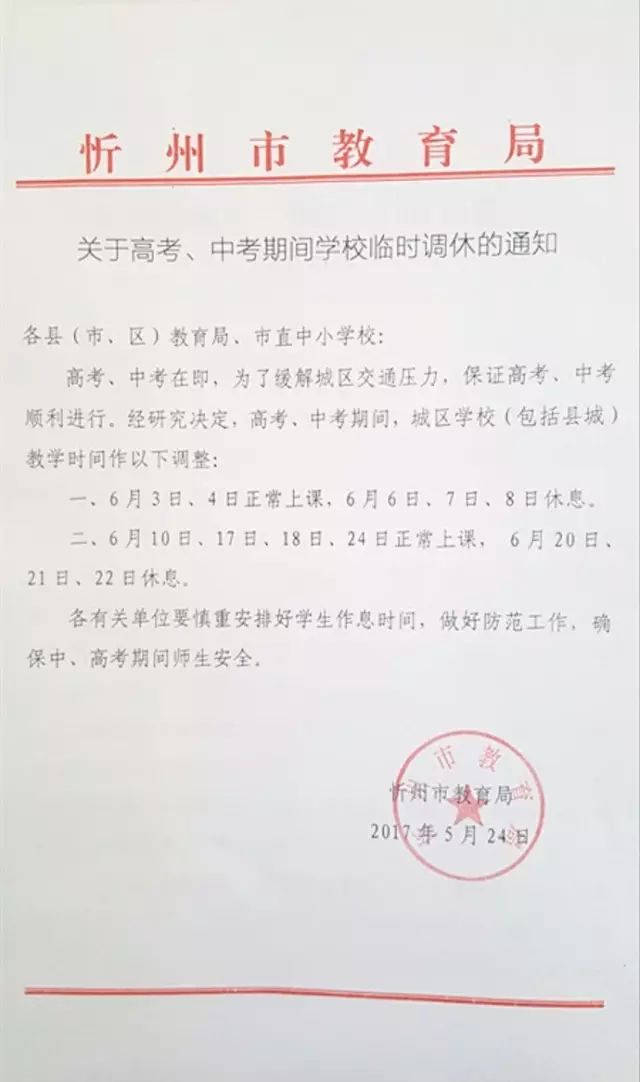 忻州市教育局

关于高考、中考期间学校临时调休的通知

各县（市、区）教育局、市直中小学校：

高考、中考在即，为了缓解城区交通压力，保证高考、中考顺利进行。经研究决定，高考、中考期间，城区学校（包括县城）教学时间作以下调整：

一、6月3日、4日正常上课，6月6日、7日、8日休息。

二、6月10日、17日、18日、24日正常上课，6月20日、21日、22日休息。

各有关单位要慎重安排好学生作息时间，做好防范工作，确保中、高考期间师生安全。

市教
忻州市教育局
2017年5月24日